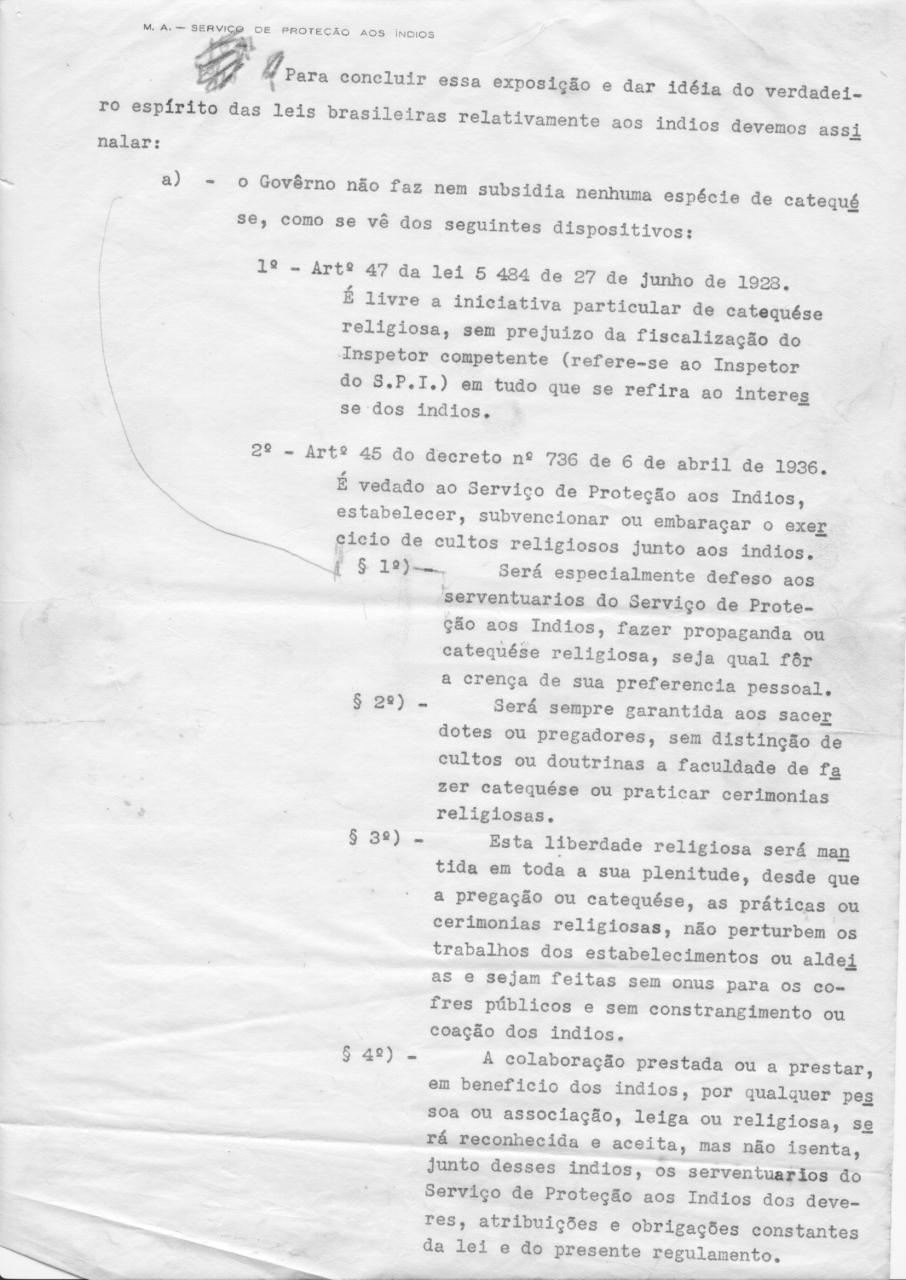 M. A. — SERVIÇO DE PROTEÇÃO AOS ÍNDIOS

Para concluir essa exposição e dar idéia do verdadeiro espírito das leis brasileiras relativamente aos indios devemos assinalar:

a) - o Govêrno não faz nem subsidia nenhuma espécie de catequése, como se vê dos seguintes dispositivos:

1º - Artº 47 da lei 5 484 de 27 de junho de 1928. É livre a iniciativa particular de catequése religiosa, sem prejuizo da fiscalização do Inspetor competente (refere-se ao Inspetor do S.P.I.) em tudo que se refira ao interesse dos indios.

2º - Artº 45 do decreto nº 736 de 6 de abril de 1936. É vedado ao Serviço de Proteção aos Indios, estabelecer, subvencionar ou embaraçar o exercicio de cultos religiosos junto aos indios.

§ 1º) - Será especialmente defeso aos serventuarios do Serviço de Proteção aos Indios, fazer propaganda ou catequése religiosa, seja qual fôr a crença de sua preferencia pessoal.

§ 2º) - Será sempre garantida aos sacerdotes ou pregadores, sem distinção de cultos ou doutrinas a faculdade de fazer catequése ou praticar cerimonias religiosas.

§ 3º) - Esta liberdade religiosa será mantida em toda a sua plenitude, desde que a pregação ou catequése, as práticas ou cerimonias religiosas, não perturbem os trabalhos dos estabelecimentos ou aldeias e sejam feitas sem onus para os cofres públicos e sem constrangimento ou coação dos indios.

§ 4º) - A colaboração prestada ou a prestar, em beneficio dos indios, por qualquer pessoa ou associação, leiga ou religiosa, será reconhecida e aceita, mas não isenta, junto desses indios, os serventuarios do Serviço de Proteção aos Indios dos deveres, atribuições e obrigações constantes da lei e do presente regulamento.